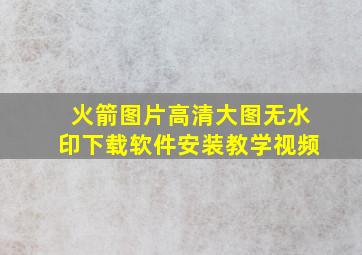 火箭图片高清大图无水印下载软件安装教学视频